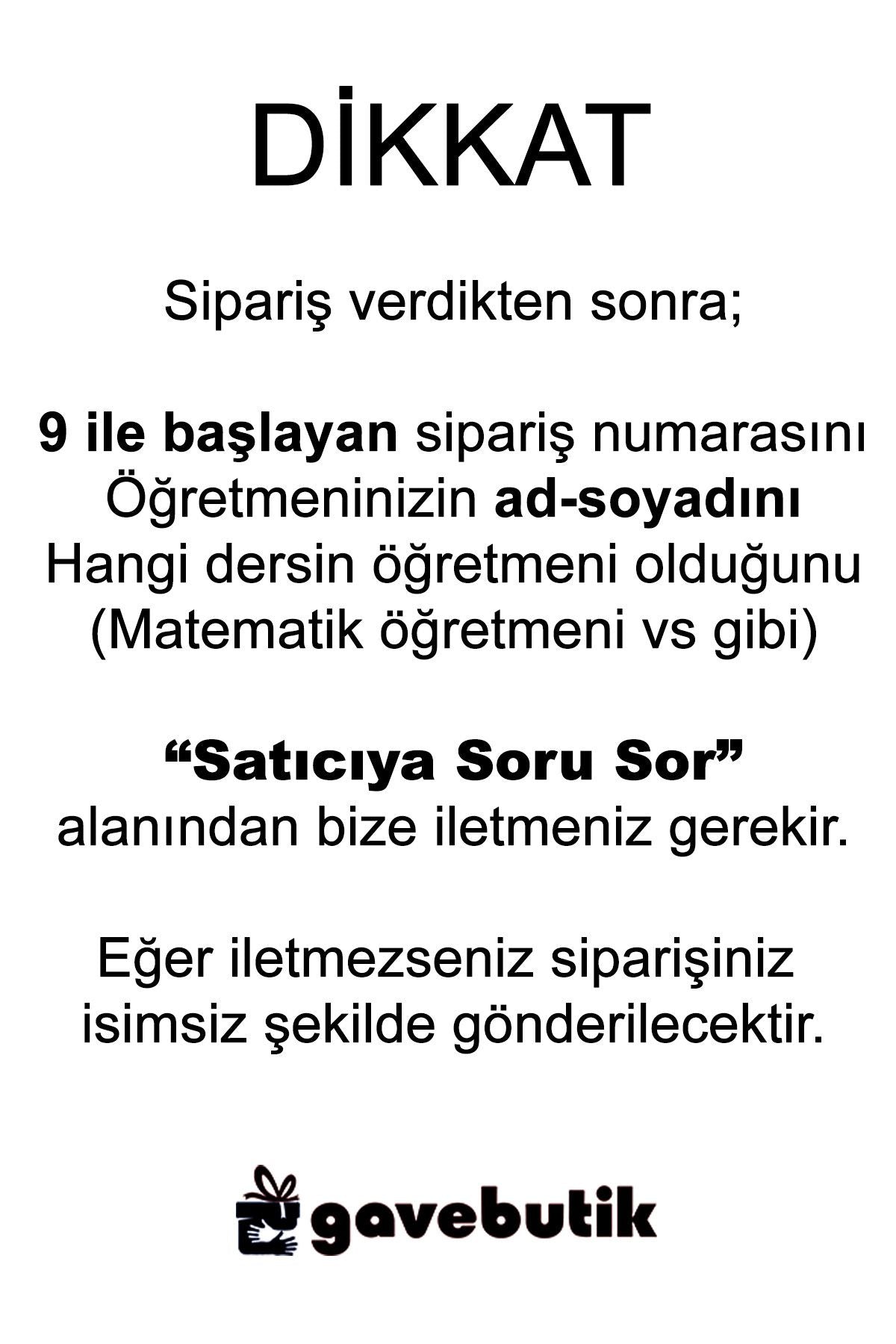 DİKKAT

Sipariş verdikten sonra;

9 ile başlayan sipariş numarasını
Öğretmeninizin ad-soyadını
Hangi dersin öğretmeni olduğunu
(Matematik öğretmeni vs gibi)

“Satıcıya Soru Sor”
alanından bize iletmeniz gerekir.

Eğer iletmezseniz siparişiniz
isimsiz şekilde gönderilecektir.

gavebutik